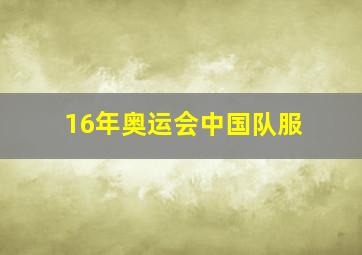 16年奥运会中国队服